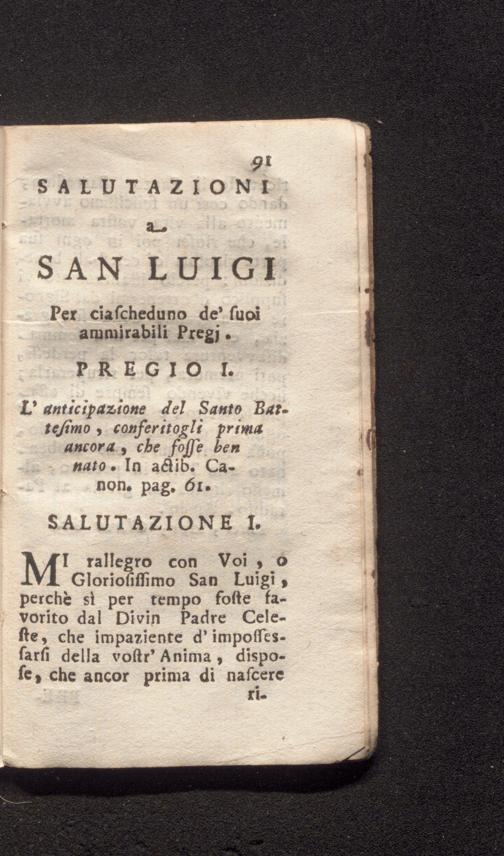 91

SALUTAZIONI

a

SAN LUIGI

Per ciascheduno de' suoi ammirabili Pregj.

PREGIO I.

L' anticipazione del Santo Battesimo, conferitogli prima ancora, che fosse ben nato. In actib. Canon. pag. 61.

SALUTAZIONE I.

MI rallegro con Voi, o Gloriosissimo San Luigi, perchè sì per tempo foste favorito dal Divin Padre Celeste, che impaziente d' impossessarsi della vostr' Anima, dispose, che ancor prima di nascere ri-